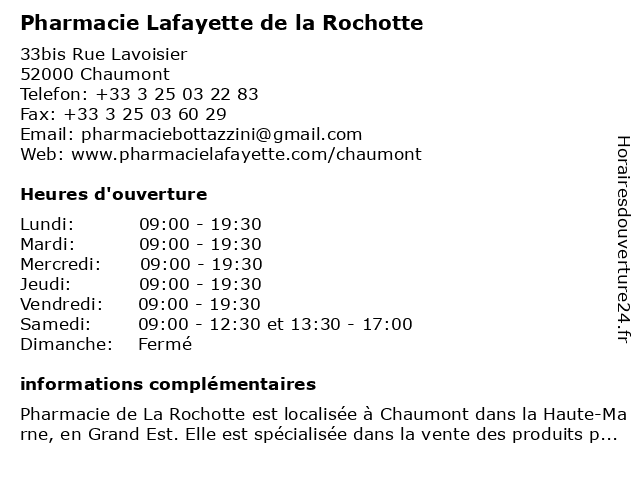 Pharmacie Lafayette de la Rochotte

33bis Rue Lavoisier
52000 Chaumont
Telefon: +33 3 25 03 22 83
Fax: +33 3 25 03 60 29
Email: pharmaciebottazzini@gmail.com
Web: www.pharmacielafayette.com/chaumont

Heures d'ouverture

| | |
|---|---|
| Lundi: | 09:00 - 19:30 |
| Mardi: | 09:00 - 19:30 |
| Mercredi: | 09:00 - 19:30 |
| Jeudi: | 09:00 - 19:30 |
| Vendredi: | 09:00 - 19:30 |
| Samedi: | 09:00 - 12:30 et 13:30 - 17:00 |
| Dimanche: | Fermé |

informations complémentaires

Pharmacie de La Rochotte est localisée à Chaumont dans la Haute-Marne, en Grand Est. Elle est spécialisée dans la vente des produits p...

Horairesdouverture24.fr